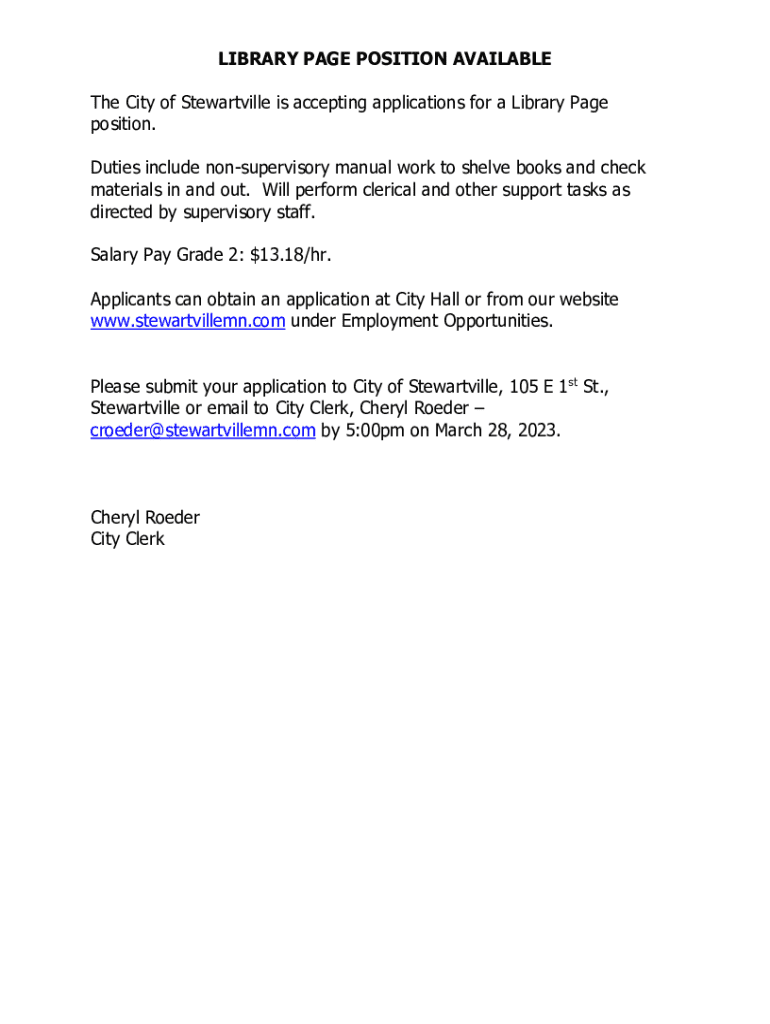 LIBRARY PAGE POSITION AVAILABLE

The City of Stewartville is accepting applications for a Library Page position.

Duties include non-supervisory manual work to shelve books and check materials in and out.  Will perform clerical and other support tasks as directed by supervisory staff.

Salary Pay Grade 2: \$13.18/hr.

Applicants can obtain an application at City Hall or from our website www.stewartvillemn.com under Employment Opportunities.

Please submit your application to City of Stewartville, 105 E 1$^{st}$ St., Stewartville or email to City Clerk, Cheryl Roeder – croeder@stewartvillemn.com by 5:00pm on March 28, 2023.

Cheryl Roeder
City Clerk